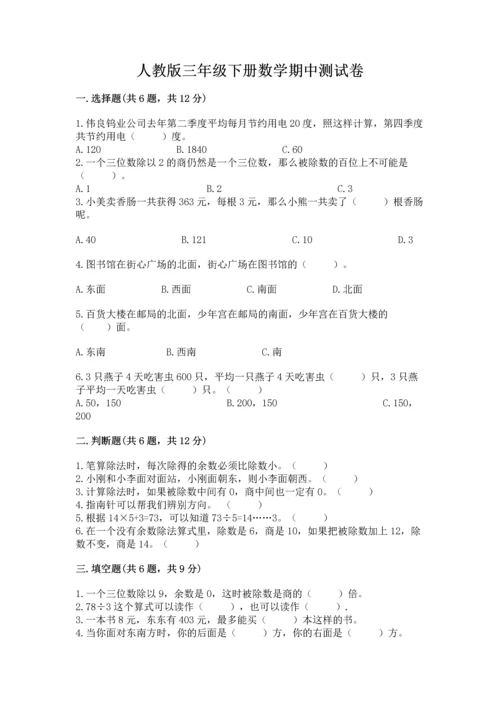 人教版三年级下册数学期中测试卷

一.选择题(共6题，共12分)

1.伟良钨业公司去年第二季度平均每月节约用电20度，照这样计算，第四季度共节约用电（　　）度。
A.120　　B.1840　　C.60
2.一个三位数除以2的商仍然是一个三位数，那么被除数的百位上不可能是（　　）。
A.1　　B.2　　C.3
3.小美卖香肠一共获得363元，每根3元，那么小熊一共卖了（　　）根香肠呢。

A.40　　B.121　　C.10　　D.3

4.图书馆在街心广场的北面，街心广场在图书馆的（　　）。

A.东面　　B.西面　　C.南面　　D.北面

5.百货大楼在邮局的北面，少年宫在邮局的南面，少年宫在百货大楼的（　　）面。

A.东南　　B.西南　　C.南

6.3只燕子4天吃害虫600只，平均一只燕子4天吃害虫（　　）只，3只燕子平均一天吃害虫（　　）只。（　　）
A.50，150　　B.200，150　　C.150，200

二.判断题(共6题，共12分)

1.笔算除法时，每次除得的余数必须比除数小。（　　）
2.小刚和小李面对面站，小刚面朝东，则小李面朝西。（　　）
3.计算除法时，如果被除数中间有0，商中间也一定有0。（　　）
4.指南针可以帮我们辨别方向。（　　）
5.根据14×5+3=73，可以知道73÷5=14……3。（　　）
6.在一个没有余数除法算式里，除数是6，商是10，如果把被除数加上12，除数不变，商是14。（　　）

三.填空题(共6题，共9分)

1.一个三位数除以9，余数是0，这时被除数是商的（　　）倍。
2.78÷3这个算式可以读作（　　），也可以读作（　　）.
3.一本书8元，东东有403元，最多能买（　　）本这样的书。
4.当你面对东南方时，你的后面是（　　）方，你的右面是（　　）方。